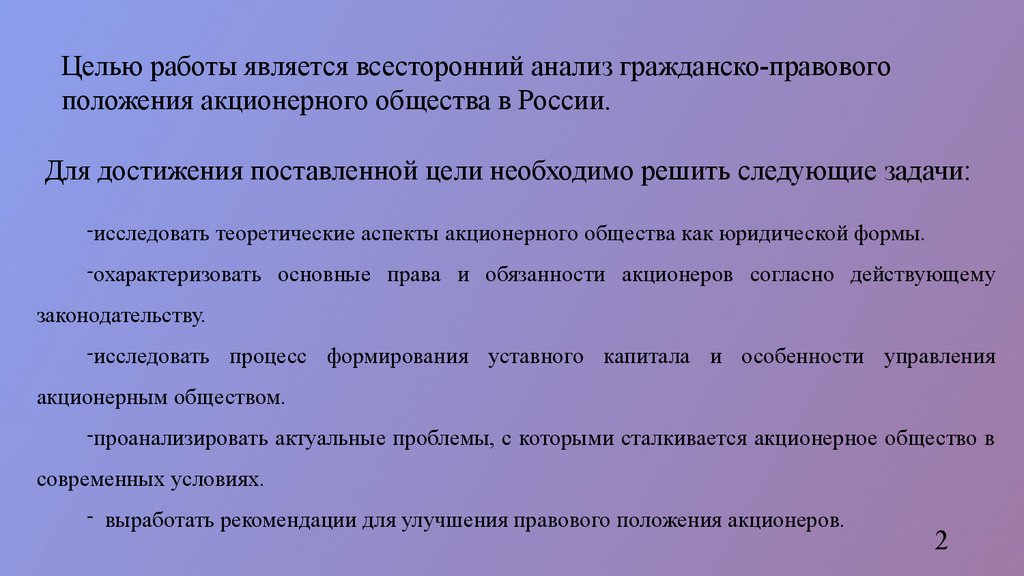 Целью работы является всесторонний анализ гражданско-правового положения акционерного общества в России.

Для достижения поставленной цели необходимо решить следующие задачи:

-исследовать теоретические аспекты акционерного общества как юридической формы.

-охарактеризовать основные права и обязанности акционеров согласно действующему законодательству.

-исследовать процесс формирования уставного капитала и особенности управления акционерным обществом.

-проанализировать актуальные проблемы, с которыми сталкивается акционерное общество в современных условиях.

- выработать рекомендации для улучшения правового положения акционеров.

2